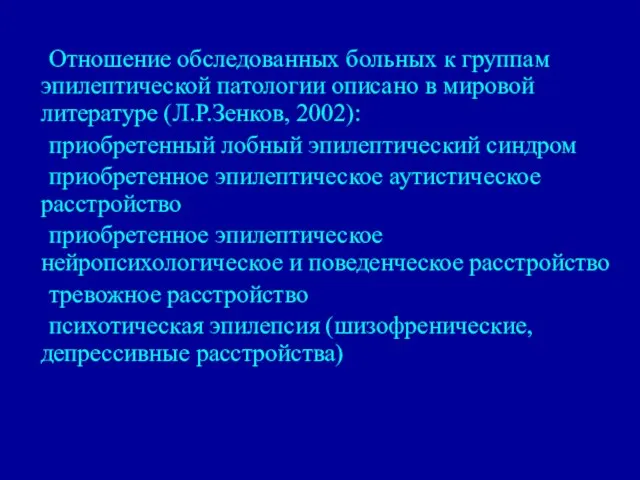 Отношение обследованных больных к группам эпилептической патологии описано в мировой литературе (Л.Р.Зенков, 2002):

приобретенный лобный эпилептический синдром

приобретенное эпилептическое аутистическое расстройство

приобретенное эпилептическое нейропсихологическое и поведенческое расстройство

тревожное расстройство

психотическая эпилепсия (шизофренические, депрессивные расстройства)